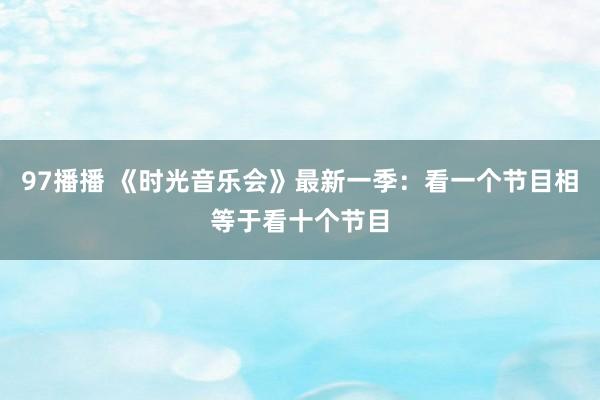 97播播 《时光音乐会》最新一季：看一个节目相等于看十个节目